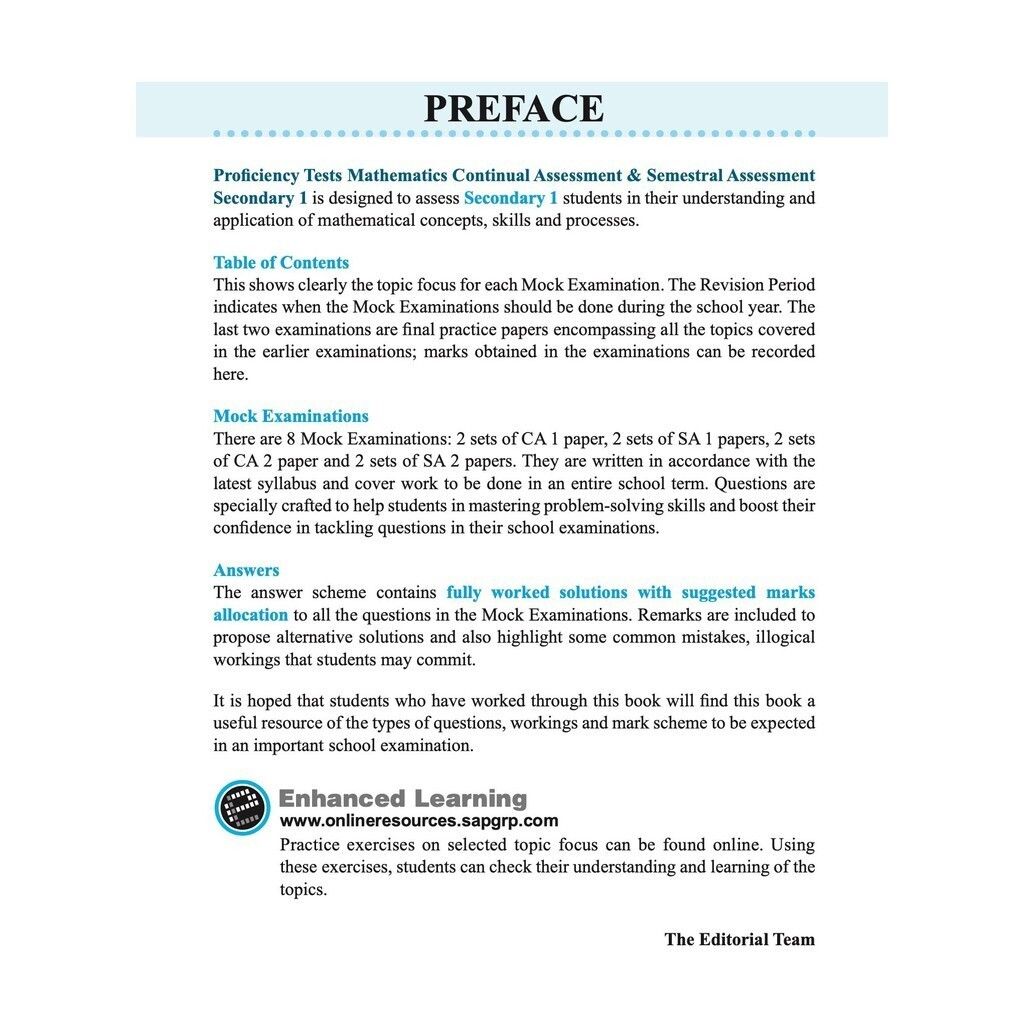 PREFACE

Proficiency Tests Mathematics Continual Assessment & Semestral Assessment Secondary 1 is designed to assess Secondary 1 students in their understanding and application of mathematical concepts, skills and processes.

Table of Contents
This shows clearly the topic focus for each Mock Examination. The Revision Period indicates when the Mock Examinations should be done during the school year. The last two examinations are final practice papers encompassing all the topics covered in the earlier examinations; marks obtained in the examinations can be recorded here.

Mock Examinations
There are 8 Mock Examinations: 2 sets of CA 1 paper, 2 sets of SA 1 papers, 2 sets of CA 2 paper and 2 sets of SA 2 papers. They are written in accordance with the latest syllabus and cover work to be done in an entire school term. Questions are specially crafted to help students in mastering problem-solving skills and boost their confidence in tackling questions in their school examinations.

Answers
The answer scheme contains fully worked solutions with suggested marks allocation to all the questions in the Mock Examinations. Remarks are included to propose alternative solutions and also highlight some common mistakes, illogical workings that students may commit.

It is hoped that students who have worked through this book will find this book a useful resource of the types of questions, workings and mark scheme to be expected in an important school examination.

Enhanced Learning
www.onlineresources.sapgrp.com
Practice exercises on selected topic focus can be found online. Using these exercises, students can check their understanding and learning of the topics.

The Editorial Team